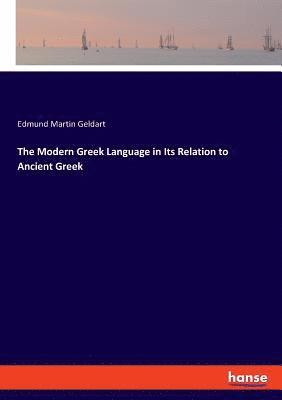 Edmund Martin Geldart

The Modern Greek Language in Its Relation to Ancient Greek

hanse